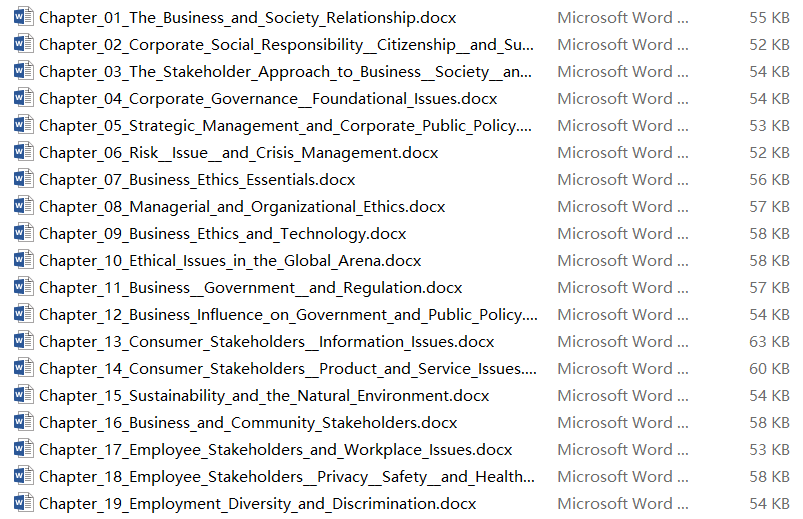 | | | |
|---|---|---|
| Chapter_01_The_Business_and_Society_Relationship.docx | Microsoft Word ... | 55 KB |
| Chapter_02_Corporate_Social_Responsibility__Citizenship__and_Su... | Microsoft Word ... | 52 KB |
| Chapter_03_The_Stakeholder_Approach_to_Business__Society__an... | Microsoft Word ... | 54 KB |
| Chapter_04_Corporate_Governance__Foundational_Issues.docx | Microsoft Word ... | 54 KB |
| Chapter_05_Strategic_Management_and_Corporate_Public_Policy.... | Microsoft Word ... | 53 KB |
| Chapter_06_Risk__Issue__and_Crisis_Management.docx | Microsoft Word ... | 52 KB |
| Chapter_07_Business_Ethics_Essentials.docx | Microsoft Word ... | 56 KB |
| Chapter_08_Managerial_and_Organizational_Ethics.docx | Microsoft Word ... | 57 KB |
| Chapter_09_Business_Ethics_and_Technology.docx | Microsoft Word ... | 58 KB |
| Chapter_10_Ethical_Issues_in_the_Global_Arena.docx | Microsoft Word ... | 58 KB |
| Chapter_11_Business__Government__and_Regulation.docx | Microsoft Word ... | 57 KB |
| Chapter_12_Business_Influence_on_Government_and_Public_Policy.... | Microsoft Word ... | 54 KB |
| Chapter_13_Consumer_Stakeholders__Information_Issues.docx | Microsoft Word ... | 63 KB |
| Chapter_14_Consumer_Stakeholders__Product_and_Service_Issues.... | Microsoft Word ... | 60 KB |
| Chapter_15_Sustainability_and_the_Natural_Environment.docx | Microsoft Word ... | 54 KB |
| Chapter_16_Business_and_Community_Stakeholders.docx | Microsoft Word ... | 58 KB |
| Chapter_17_Employee_Stakeholders_and_Workplace_Issues.docx | Microsoft Word ... | 53 KB |
| Chapter_18_Employee_Stakeholders__Privacy__Safety__and_Health... | Microsoft Word ... | 58 KB |
| Chapter_19_Employment_Diversity_and_Discrimination.docx | Microsoft Word ... | 54 KB |